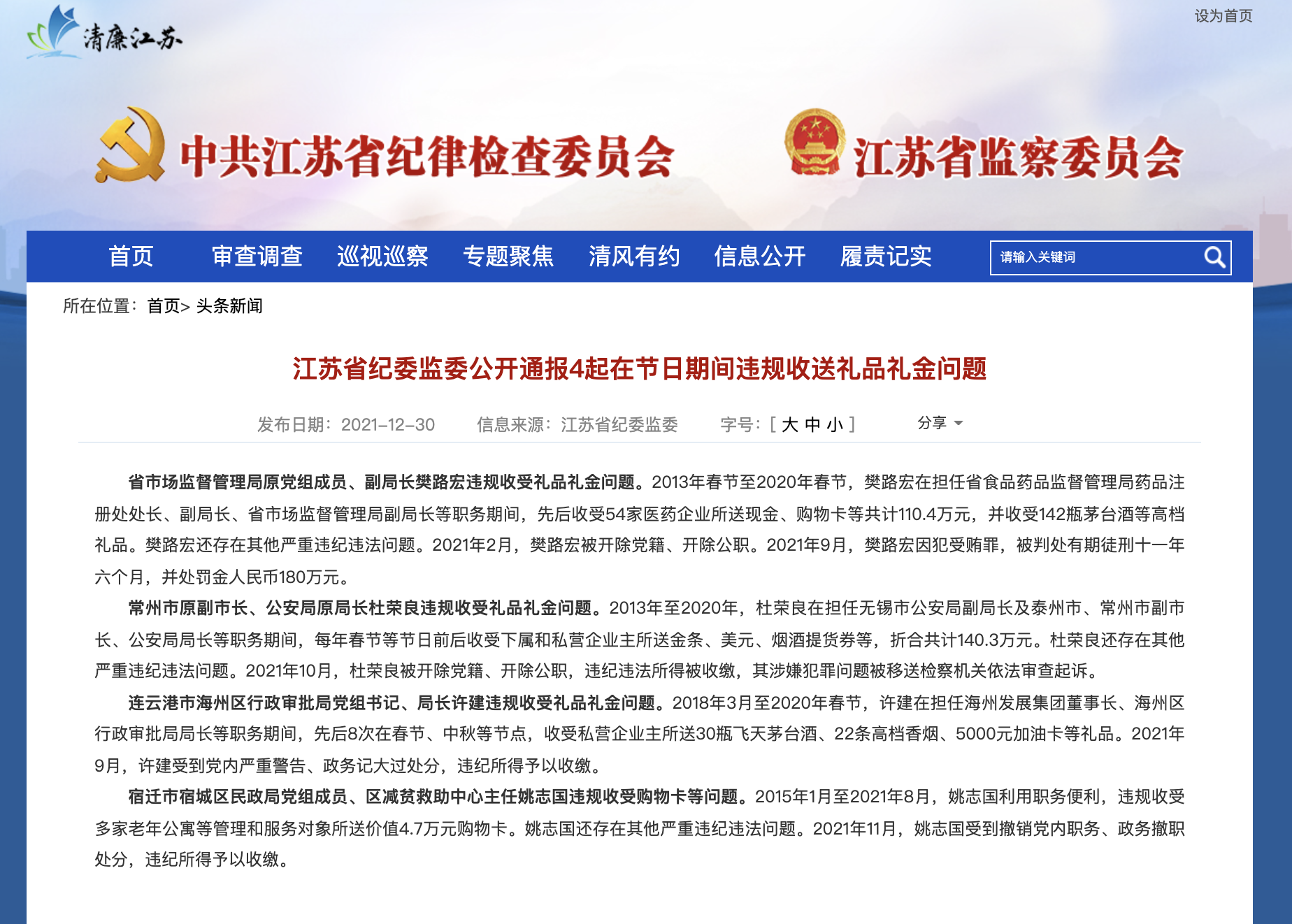 清廉江苏

设为首页

中共江苏省纪律检查委员会

江苏省监察委员会

首页 审查调查 巡视巡察 专题聚焦 清风有约 信息公开 履责记实

请输入关键词

所在位置：首页> 头条新闻

江苏省纪委监委公开通报4起在节日期间违规收送礼品礼金问题

发布日期：2021-12-30 信息来源：江苏省纪委监委 字号：[ 大 中 小 ] 分享

省市场监督管理局原党组成员、副局长樊路宏违规收受礼品礼金问题。2013年春节至2020年春节，樊路宏在担任省食品药品监督管理局药品注册处处长、副局长、省市场监督管理局副局长等职务期间，先后收受54家医药企业所送现金、购物卡等共计110.4万元，并收受142瓶茅台酒等高档礼品。樊路宏还存在其他严重违纪违法问题。2021年2月，樊路宏被开除党籍、开除公职。2021年9月，樊路宏因犯受贿罪，被判处有期徒刑十一年六个月，并处罚金人民币180万元。

常州市原副市长、公安局原局长杜荣良违规收受礼品礼金问题。2013年至2020年，杜荣良在担任无锡市公安局副局长及泰州市、常州市副市长、公安局局长等职务期间，每年春节等节日前后收受下属和私营企业主所送金条、美元、烟酒提货券等，折合共计140.3万元。杜荣良还存在其他严重违纪违法问题。2021年10月，杜荣良被开除党籍、开除公职，违纪违法所得被收缴，其涉嫌犯罪问题被移送检察机关依法审查起诉。

连云港市海州区行政审批局党组书记、局长许建违规收受礼品礼金问题。2018年3月至2020年春节，许建在担任海州发展集团董事长、海州区行政审批局局长等职务期间，先后8次在春节、中秋等节点，收受私营企业主所送30瓶飞天茅台酒、22条高档香烟、5000元加油卡等礼品。2021年9月，许建受到党内严重警告、政务记大过处分，违纪所得予以收缴。

宿迁市宿城区民政局党组成员、区减贫救助中心主任姚志国违规收受购物卡等问题。2015年1月至2021年8月，姚志国利用职务便利，违规收受多家老年公寓等管理和服务对象所送价值4.7万元购物卡。姚志国还存在其他严重违纪违法问题。2021年11月，姚志国受到撤销党内职务、政务撤职处分，违纪所得予以收缴。